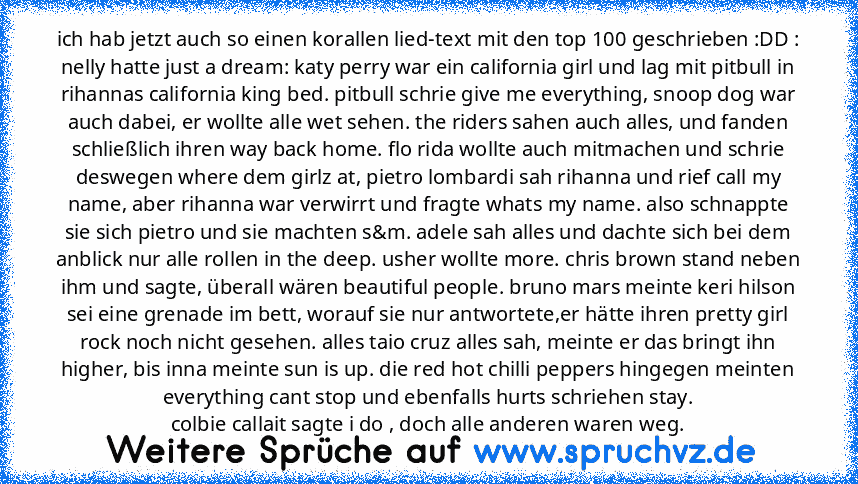 ich hab jetzt auch so einen korallen lied-text mit den top 100 geschrieben :DD : nelly hatte just a dream: katy perry war ein california girl und lag mit pitbull in rihannas california king bed. pitbull schrie give me everything, snoop dog war auch dabei, er wollte alle wet sehen. the riders sahen auch alles, und fanden schließlich ihren way back home. flo rida wollte auch mitmachen und schrie deswegen where dem girlz at, pietro lombardi sah rihanna und rief call my name, aber rihanna war verwirrt und fragte whats my name. also schnappte sie sich pietro und sie machten s&m. adele sah alles und dachte sich bei dem anblick nur alle rollen in the deep. usher wollte more. chris brown stand neben ihm und sagte, überall wären beautiful people. bruno mars meinte keri hilson sei eine grenade im bett, worauf sie nur antwortete,er hätte ihren pretty girl rock noch nicht gesehen. alles taio cruz alles sah, meinte er das bringt ihn higher, bis inna meinte sun is up. die red hot chilli peppers hingegen meinten everything cant stop und ebenfalls hurts schriehen stay.
colbie callait sagte i do , doch alle anderen waren weg.

Weitere Sprüche auf www.spruchvz.de